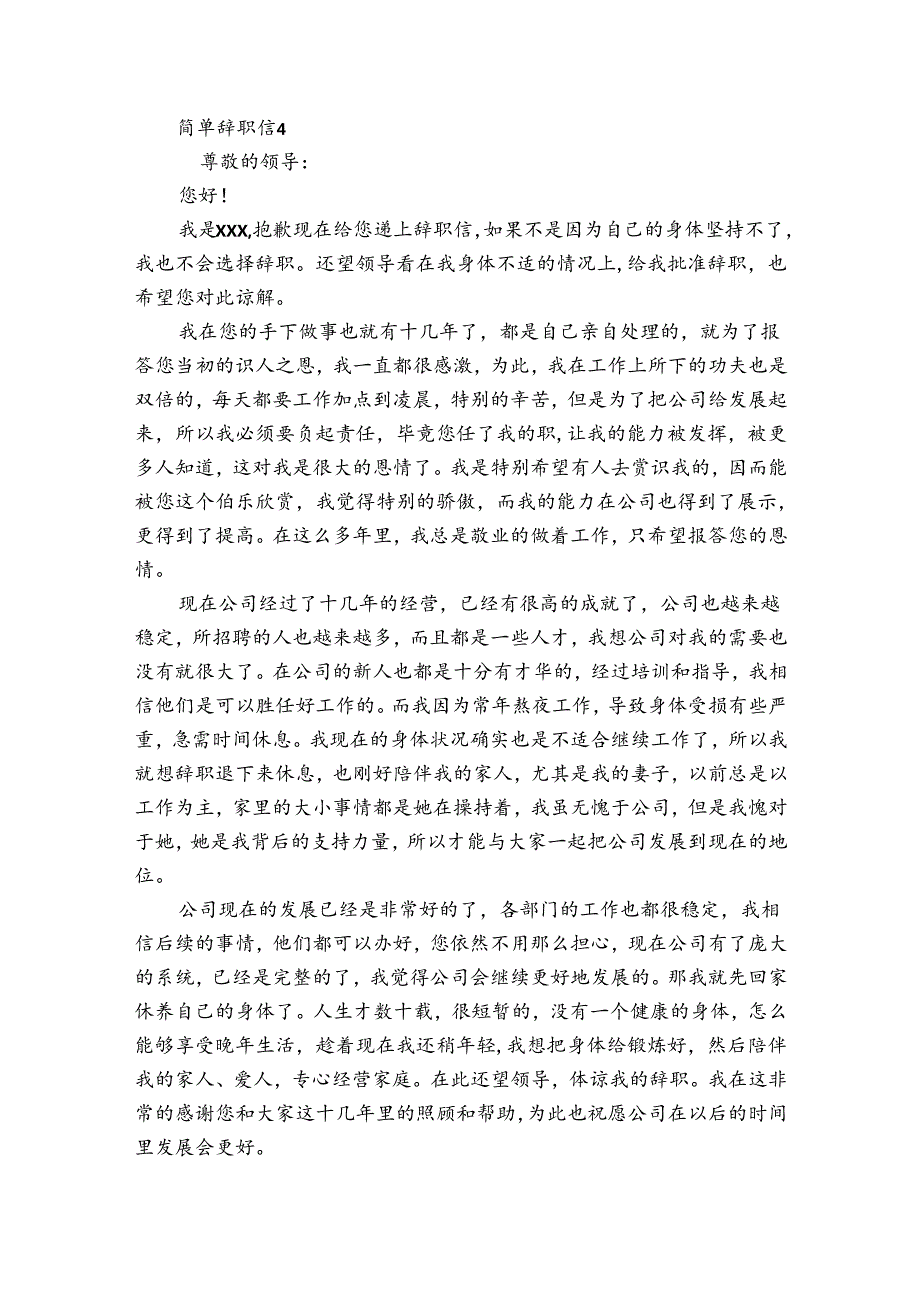 简单辞职信4

尊敬的领导：

您好！

我是XXX,抱歉现在给您递上辞职信,如果不是因为自己的身体坚持不了,我也不会选择辞职。还望领导看在我身体不适的情况上,给我批准辞职，也希望您对此谅解。

我在您的手下做事也就有十几年了，都是自己亲自处理的，就为了报答您当初的识人之恩，我一直都很感激，为此，我在工作上所下的功夫也是双倍的，每天都要工作加点到凌晨，特别的辛苦，但是为了把公司给发展起来，所以我必须要负起责任，毕竟您任了我的职，让我的能力被发挥，被更多人知道，这对我是很大的恩情了。我是特别希望有人去赏识我的，因而能被您这个伯乐欣赏，我觉得特别的骄傲，而我的能力在公司也得到了展示，更得到了提高。在这么多年里，我总是敬业的做着工作，只希望报答您的恩情。

现在公司经过了十几年的经营，已经有很高的成就了，公司也越来越稳定，所招聘的人也越来越多，而且都是一些人才，我想公司对我的需要也没有就很大了。在公司的新人也都是十分有才华的，经过培训和指导，我相信他们是可以胜任好工作的。而我因为常年熬夜工作，导致身体受损有些严重，急需时间休息。我现在的身体状况确实也是不适合继续工作了，所以我就想辞职退下来休息，也刚好陪伴我的家人，尤其是我的妻子，以前总是以工作为主，家里的大小事情都是她在操持着，我虽无愧于公司，但是我愧对于她，她是我背后的支持力量，所以才能与大家一起把公司发展到现在的地位。

公司现在的发展已经是非常好的了，各部门的工作也都很稳定，我相信后续的事情，他们都可以办好，您依然不用那么担心，现在公司有了庞大的系统，已经是完整的了，我觉得公司会继续更好地发展的。那我就先回家休养自己的身体了。人生才数十载，很短暂的，没有一个健康的身体，怎么能够享受晚年生活，趁着现在我还稍年轻，我想把身体给锻炼好，然后陪伴我的家人、爱人，专心经营家庭。在此还望领导，体谅我的辞职。我在这非常的感谢您和大家这十几年里的照顾和帮助，为此也祝愿公司在以后的时间里发展会更好。